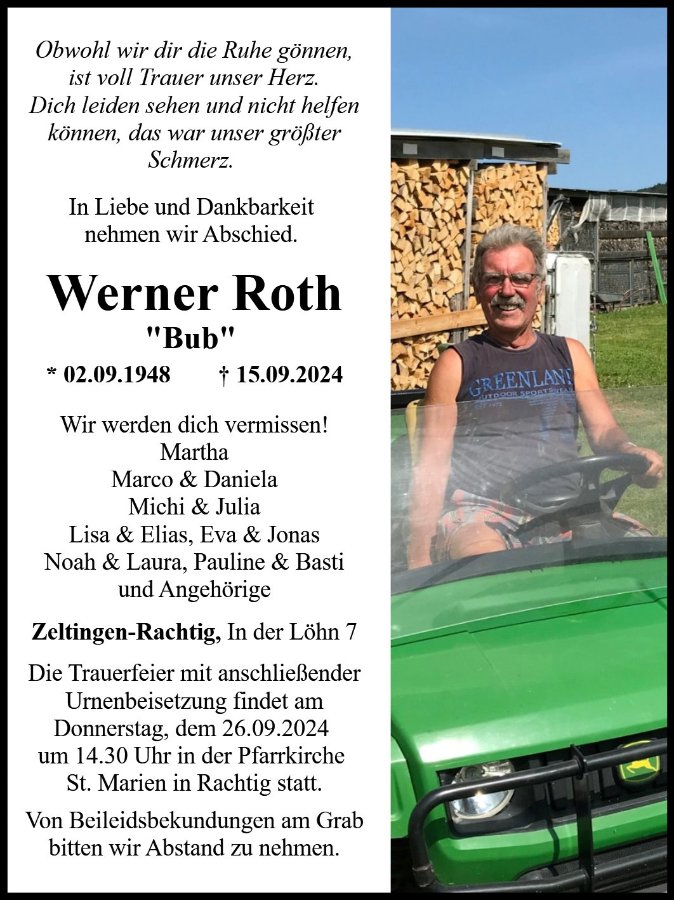 Obwohl wir dir die Ruhe gönnen, ist voll Trauer unser Herz. Dich leiden sehen und nicht helfen können, das war unser größter Schmerz.

In Liebe und Dankbarkeit nehmen wir Abschied.

Werner Roth
"Bub"

* 02.09.1948 † 15.09.2024

Wir werden dich vermissen!
Martha
Marco & Daniela
Michi & Julia
Lisa & Elias, Eva & Jonas
Noah & Laura, Pauline & Basti
und Angehörige

Zeltingen-Rachtig, In der Löhn 7

Die Trauerfeier mit anschließender Urnenbeisetzung findet am Donnerstag, dem 26.09.2024 um 14.30 Uhr in der Pfarrkirche St. Marien in Rachtig statt.

Von Beileidsbekundungen am Grab bitten wir Abstand zu nehmen.

GREENLAND OUTDOOR SPORTSWEAR